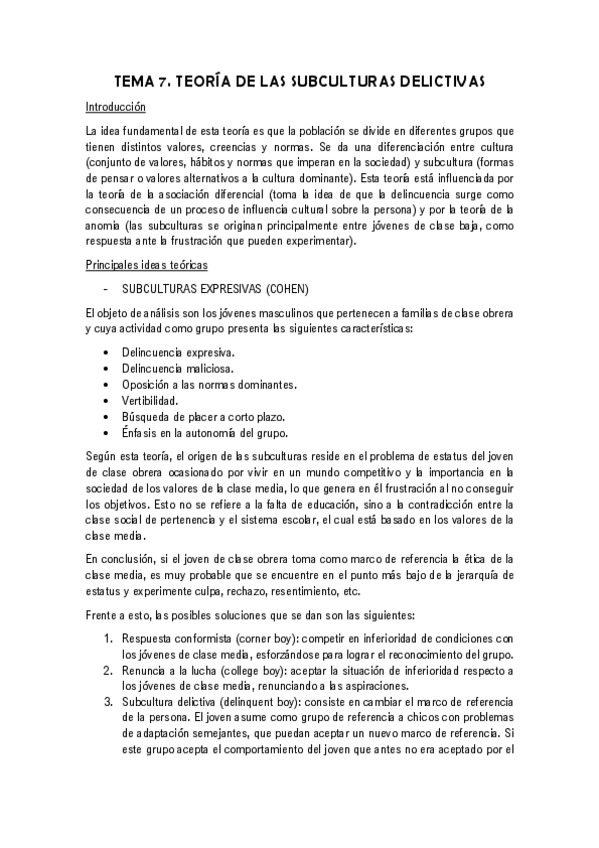 TEMA 7. TEORÍA DE LAS SUBCULTURAS DELICTIVAS

Introducción

La idea fundamental de esta teoría es que la población se divide en diferentes grupos que tienen distintos valores, creencias y normas. Se da una diferenciación entre cultura (conjunto de valores, hábitos y normas que imperan en la sociedad) y subcultura (formas de pensar o valores alternativos a la cultura dominante). Esta teoría está influenciada por la teoría de la asociación diferencial (toma la idea de que la delincuencia surge como consecuencia de un proceso de influencia cultural sobre la persona) y por la teoría de la anomia (las subculturas se originan principalmente entre jóvenes de clase baja, como respuesta ante la frustración que pueden experimentar).

Principales ideas teóricas

- SUBCULTURAS EXPRESIVAS (COHEN)

El objeto de análisis son los jóvenes masculinos que pertenecen a familias de clase obrera y cuya actividad como grupo presenta las siguientes características:

• Delincuencia expresiva.
• Delincuencia maliciosa.
• Oposición a las normas dominantes.
• Vertibilidad.
• Búsqueda de placer a corto plazo.
• Énfasis en la autonomía del grupo.

Según esta teoría, el origen de las subculturas reside en el problema de estatus del joven de clase obrera ocasionado por vivir en un mundo competitivo y la importancia en la sociedad de los valores de la clase media, lo que genera en él frustración al no conseguir los objetivos. Esto no se refiere a la falta de educación, sino a la contradicción entre la clase social de pertenencia y el sistema escolar, el cual está basado en los valores de la clase media.

En conclusión, si el joven de clase obrera toma como marco de referencia la ética de la clase media, es muy probable que se encuentre en el punto más bajo de la jerarquía de estatus y experimente culpa, rechazo, resentimiento, etc.

Frente a esto, las posibles soluciones que se dan son las siguientes:

1. Respuesta conformista (corner boy): competir en inferioridad de condiciones con los jóvenes de clase media, esforzándose para lograr el reconocimiento del grupo.
2. Renuncia a la lucha (college boy): aceptar la situación de inferioridad respecto a los jóvenes de clase media, renunciando a las aspiraciones.
3. Subcultura delictiva (delinquent boy): consiste en cambiar el marco de referencia de la persona. El joven asume como grupo de referencia a chicos con problemas de adaptación semejantes, que puedan aceptar un nuevo marco de referencia. Si este grupo acepta el comportamiento del joven que antes no era aceptado por el